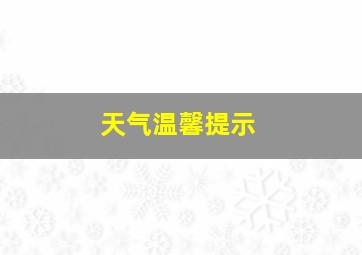 天气温馨提示